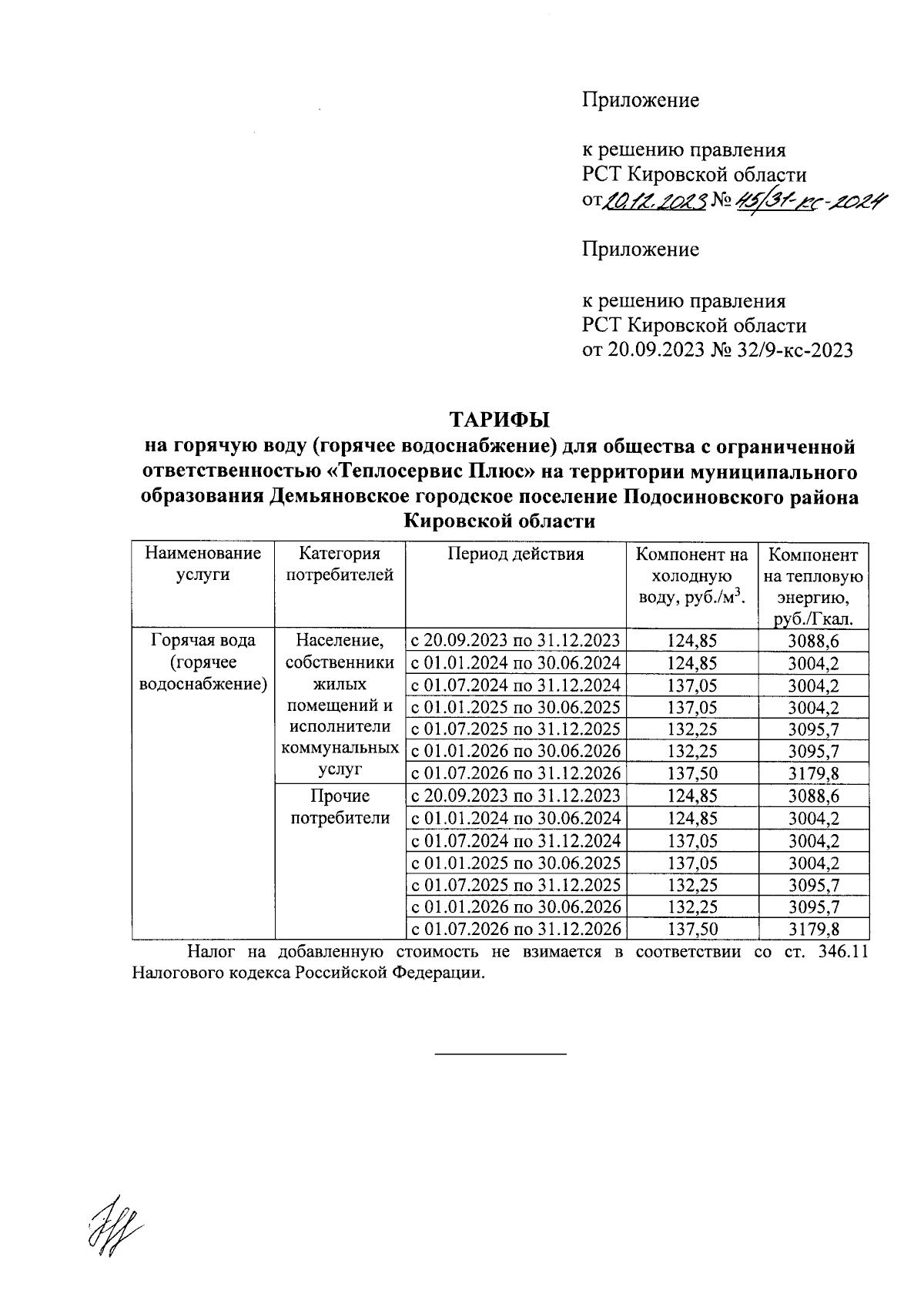 Приложение

к решению правления
РСТ Кировской области
от 20.12.2023 № 45/31-кс-2024

Приложение

к решению правления
РСТ Кировской области
от 20.09.2023 № 32/9-кс-2023

ТАРИФЫ
на горячую воду (горячее водоснабжение) для общества с ограниченной ответственностью «Теплосервис Плюс» на территории муниципального образования Демьяновское городское поселение Подосиновского района Кировской области

| Наименование услуги | Категория потребителей | Период действия | Компонент на холодную воду, руб./м$^3$. | Компонент на тепловую энергию, руб./Гкал. |
|---|---|---|---|---|
| Горячая вода (горячее водоснабжение) | Население, собственники жилых помещений и исполнители коммунальных услуг | с 20.09.2023 по 31.12.2023 | 124,85 | 3088,6 |
| | | с 01.01.2024 по 30.06.2024 | 124,85 | 3004,2 |
| | | с 01.07.2024 по 31.12.2024 | 137,05 | 3004,2 |
| | | с 01.01.2025 по 30.06.2025 | 137,05 | 3004,2 |
| | | с 01.07.2025 по 31.12.2025 | 132,25 | 3095,7 |
| | | с 01.01.2026 по 30.06.2026 | 132,25 | 3095,7 |
| | | с 01.07.2026 по 31.12.2026 | 137,50 | 3179,8 |
| | Прочие потребители | с 20.09.2023 по 31.12.2023 | 124,85 | 3088,6 |
| | | с 01.01.2024 по 30.06.2024 | 124,85 | 3004,2 |
| | | с 01.07.2024 по 31.12.2024 | 137,05 | 3004,2 |
| | | с 01.01.2025 по 30.06.2025 | 137,05 | 3004,2 |
| | | с 01.07.2025 по 31.12.2025 | 132,25 | 3095,7 |
| | | с 01.01.2026 по 30.06.2026 | 132,25 | 3095,7 |
| | | с 01.07.2026 по 31.12.2026 | 137,50 | 3179,8 |

Налог на добавленную стоимость не взимается в соответствии со ст. 346.11 Налогового кодекса Российской Федерации.